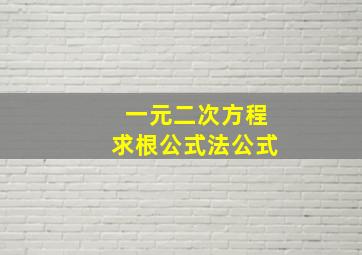 一元二次方程
求根公式法公式